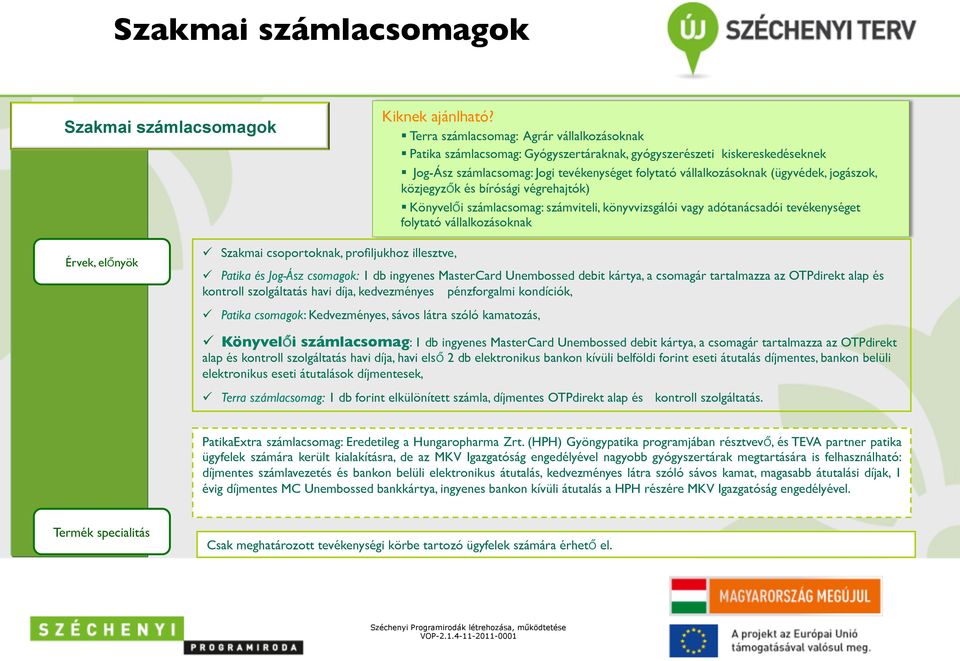 Szakmai számlacsomagok

ÚJ SZÉCHENYI TERV

Szakmai számlacsomagok

Kiknek ajánlható?
▪ Terra számlacsomag: Agrár vállalkozásoknak
▪ Patika számlacsomag: Gyógyszertáraknak, gyógyszerészeti kiskereskedéseknek
▪ Jog-Ász számlacsomag: Jogi tevékenységet folytató vállalkozásoknak (ügyvédek, jogászok, közjegyzők és bírósági végrehajtók)
▪ Könyvelői számlacsomag: számviteli, könyvvizsgálói vagy adótanácsadói tevékenységet folytató vállalkozásoknak

Érvek, előnyök

✓ Szakmai csoportoknak, profiljukhoz illesztve,
✓ Patika és Jog-Ász csomagok: 1 db ingyenes MasterCard Unembossed debit kártya, a csomagár tartalmazza az OTPdirekt alap és kontroll szolgáltatás havi díja, kedvezményes pénzforgalmi kondíciók,
✓ Patika csomagok: Kedvezményes, sávos látra szóló kamatozás,
✓ Könyvelői számlacsomag: 1 db ingyenes MasterCard Unembossed debit kártya, a csomagár tartalmazza az OTPdirekt alap és kontroll szolgáltatás havi díja, havi első 2 db elektronikus bankon kívüli belföldi forint eseti átutalás díjmentes, bankon belüli elektronikus eseti átutalások díjmentesek,
✓ Terra számlacsomag: 1 db forint elkülönített számla, díjmentes OTPdirekt alap és kontroll szolgáltatás.

PatikaExtra számlacsomag: Eredetileg a Hungaropharma Zrt. (HPH) Gyöngypatika programjában résztvevő, és TEVA partner patika ügyfelek számára került kialakításra, de az MKV Igazgatóság engedélyével nagyobb gyógyszertárak megtartására is felhasználható: díjmentes számlavezetés és bankon belüli elektronikus átutalás, kedvezményes látra szóló sávos kamat, magasabb átutalási díjak, 1 évig díjmentes MC Unembossed bankkártya, ingyenes bankon kívüli átutalás a HPH részére MKV Igazgatóság engedélyével.

Termék specialitás

Csak meghatározott tevékenységi körbe tartozó ügyfelek számára érhető el.

SZÉCHENYI PROGRAMIRODA

Széchenyi Programirodák létrehozása, működtetése
VOP-2.1.4-11-2011-0001

MAGYARORSZÁG MEGÚJUL

A projekt az Európai Unió támogatásával valósul meg.